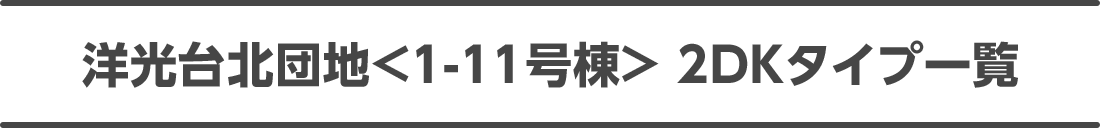 洋光台北団地<1-11号棟> 2DKタイプ一覧